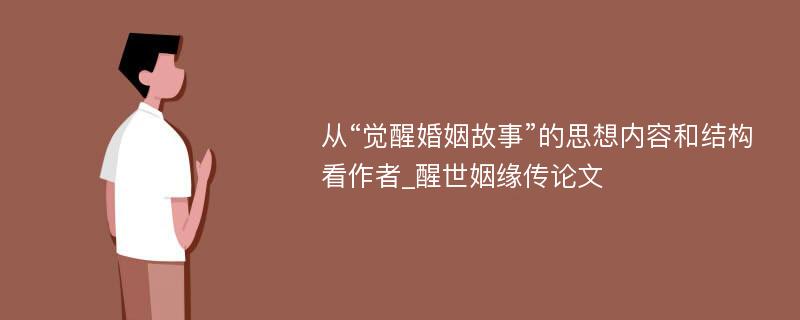 从“觉醒婚姻故事”的思想内容和结构看作者_醒世姻缘传论文